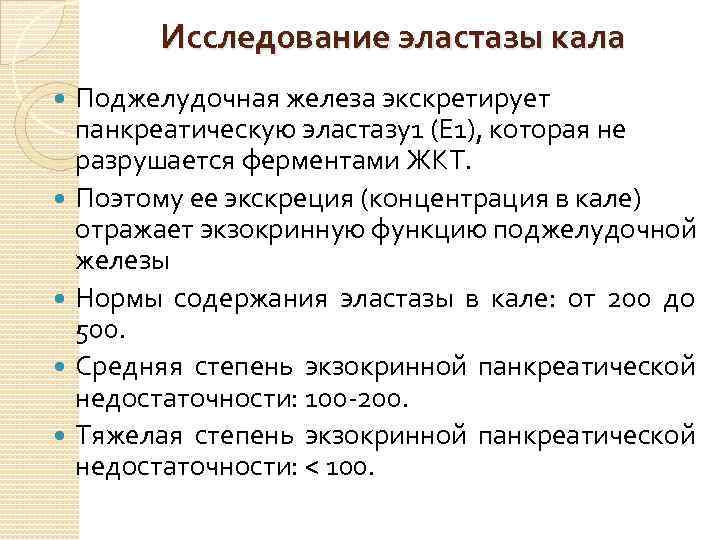 Исследование эластазы кала

• Поджелудочная железа экскретирует панкреатическую эластазу1 (Е1), которая не разрушается ферментами ЖКТ.

• Поэтому ее экскреция (концентрация в кале) отражает экзокринную функцию поджелудочной железы

• Нормы содержания эластазы в кале: от 200 до 500.

• Средняя степень экзокринной панкреатической недостаточности: 100-200.

• Тяжелая степень экзокринной панкреатической недостаточности: < 100.